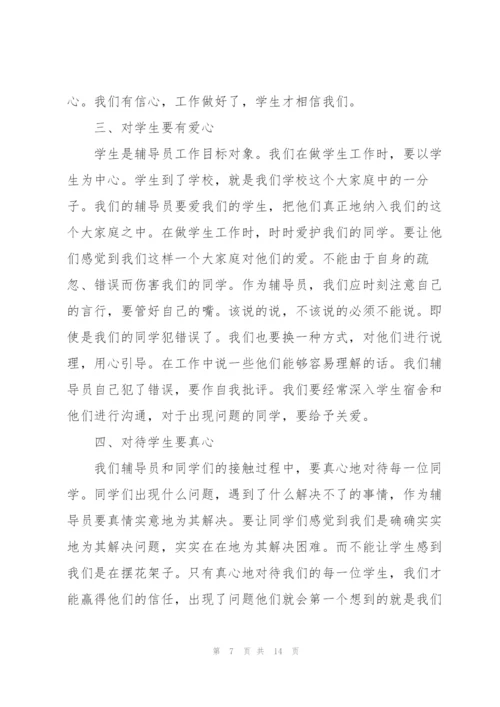 心。我们有信心，工作做好了，学生才相信我们。

三、对学生要有爱心

学生是辅导员工作目标对象。我们在做学生工作时，要以学生为中心。学生到了学校，就是我们学校这个大家庭中的一分子。我们的辅导员要爱我们的学生，把他们真正地纳入我们的这个大家庭之中。在做学生工作时，时时爱护我们的同学。要让他们感觉到我们这样一个大家庭对他们的爱。不能由于自身的疏忽、错误而伤害我们的同学。作为辅导员，我们应时刻注意自己的言行，要管好自己的嘴。该说的说，不该说的必须不能说。即使是我们的同学犯错误了。我们也要换一种方式，对他们进行说理，用心引导。在工作中说一些他们能够容易理解的话。我们辅导员自己犯了错误，要作自我批评。我们要经常深入学生宿舍和他们进行沟通，对于出现问题的同学，要给予关爱。

四、对待学生要真心

我们辅导员和同学们的接触过程中，要真心地对待每一位同学。同学们出现什么问题，遇到了什么解决不了的事情，作为辅导员要真情实意地为其解决。要让同学们感觉到我们是确确实实地为其解决问题，实实在在地为其解决困难。而不能让学生感到我们是在摆花架子。只有真心地对待我们的每一位学生，我们才能赢得他们的信任，出现了问题他们就会第一个想到的就是我们

第 7 页 共 14 页